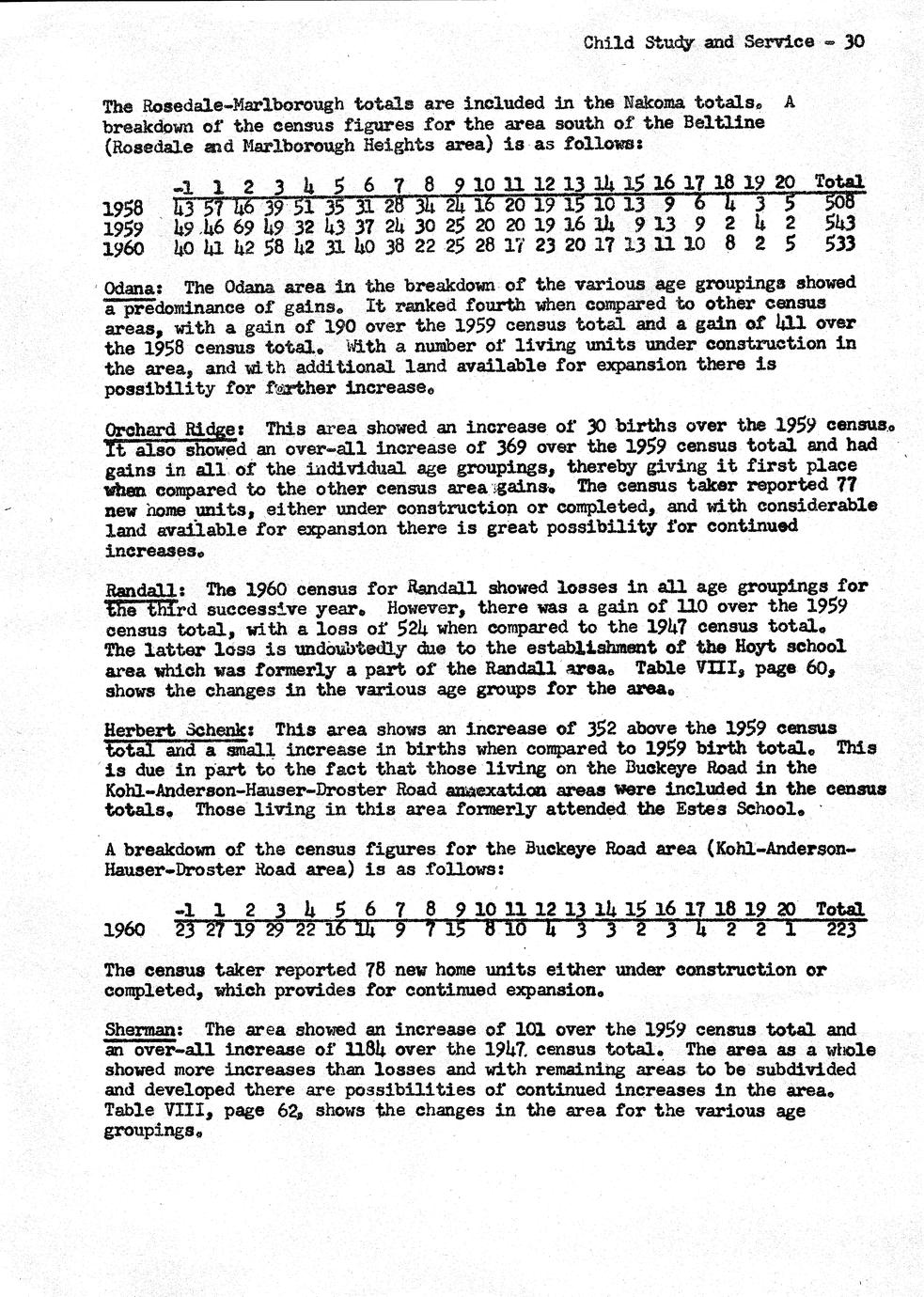 Child Study and Service - 30

The Rosedale-Marlborough totals are included in the Nakoma totals. A breakdown of the census figures for the area south of the Beltline (Rosedale and Marlborough Heights area) is as follows:

| | -1 | 1 | 2 | 3 | 4 | 5 | 6 | 7 | 8 | 9 | 10 | 11 | 12 | 13 | 14 | 15 | 16 | 17 | 18 | 19 | 20 | Total |
|---|---|---|---|---|---|---|---|---|---|---|---|---|---|---|---|---|---|---|---|---|---|---|
| 1958 | 43 | 57 | 46 | 39 | 51 | 35 | 31 | 28 | 34 | 24 | 16 | 20 | 19 | 15 | 10 | 13 | 9 | 6 | 4 | 3 | 5 | 508 |
| 1959 | 49 | 46 | 69 | 49 | 32 | 43 | 37 | 24 | 30 | 25 | 20 | 20 | 19 | 16 | 14 | 9 | 13 | 9 | 2 | 4 | 2 | 543 |
| 1960 | 40 | 41 | 42 | 58 | 42 | 31 | 40 | 38 | 22 | 25 | 28 | 17 | 23 | 20 | 17 | 13 | 11 | 10 | 8 | 2 | 5 | 533 |

Odana: The Odana area in the breakdown of the various age groupings showed a predominance of gains. It ranked fourth when compared to other census areas, with a gain of 190 over the 1959 census total and a gain of 411 over the 1958 census total. With a number of living units under construction in the area, and with additional land available for expansion there is possibility for further increase.

Orchard Ridge: This area showed an increase of 30 births over the 1959 census. It also showed an over-all increase of 369 over the 1959 census total and had gains in all of the individual age groupings, thereby giving it first place when compared to the other census area gains. The census taker reported 77 new home units, either under construction or completed, and with considerable land available for expansion there is great possibility for continued increases.

Randall: The 1960 census for Randall showed losses in all age groupings for the third successive year. However, there was a gain of 110 over the 1959 census total, with a loss of 524 when compared to the 1947 census total. The latter loss is undoubtedly due to the establishment of the Hoyt school area which was formerly a part of the Randall area. Table VIII, page 60, shows the changes in the various age groups for the area.

Herbert Schenk: This area shows an increase of 352 above the 1959 census total and a small increase in births when compared to 1959 birth total. This is due in part to the fact that those living on the Buckeye Road in the Kohl-Anderson-Hauser-Droster Road annexation areas were included in the census totals. Those living in this area formerly attended the Estes School.

A breakdown of the census figures for the Buckeye Road area (Kohl-Anderson-Hauser-Droster Road area) is as follows:

| | -1 | 1 | 2 | 3 | 4 | 5 | 6 | 7 | 8 | 9 | 10 | 11 | 12 | 13 | 14 | 15 | 16 | 17 | 18 | 19 | 20 | Total |
|---|---|---|---|---|---|---|---|---|---|---|---|---|---|---|---|---|---|---|---|---|---|---|
| 1960 | 23 | 27 | 19 | 29 | 22 | 16 | 14 | 9 | 7 | 15 | 8 | 10 | 4 | 3 | 3 | 2 | 3 | 4 | 2 | 2 | 1 | 223 |

The census taker reported 78 new home units either under construction or completed, which provides for continued expansion.

Sherman: The area showed an increase of 101 over the 1959 census total and an over-all increase of 1184 over the 1947 census total. The area as a whole showed more increases than losses and with remaining areas to be subdivided and developed there are possibilities of continued increases in the area. Table VIII, page 62, shows the changes in the area for the various age groupings.